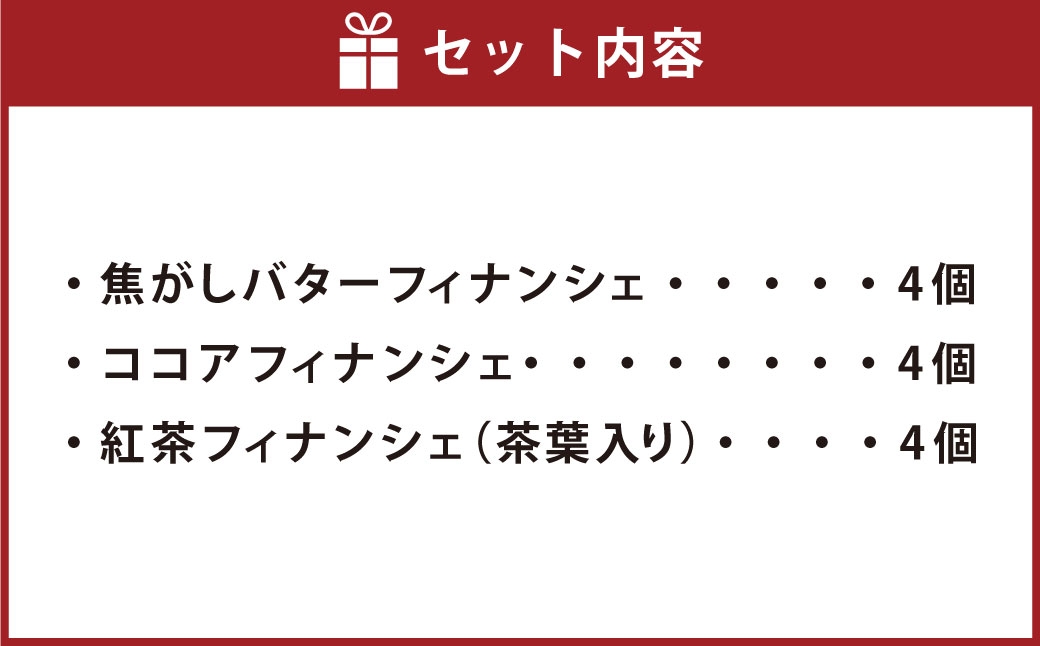 セット内容

・焦がしバターフィナンシェ・・・・・4個
・ココアフィナンシェ・・・・・・・・4個
・紅茶フィナンシェ（茶葉入り）・・・・4個